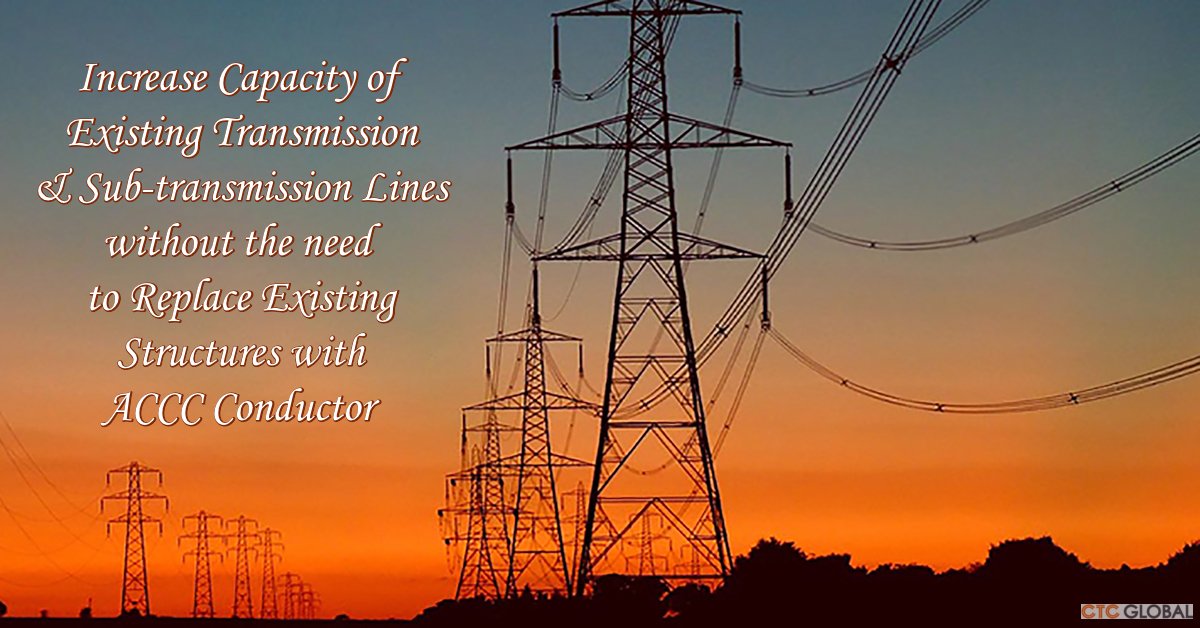 Increase Capacity of Existing Transmission & Sub-transmission Lines without the need to Replace Existing Structures with ACCC Conductor

CTC GLOBAL